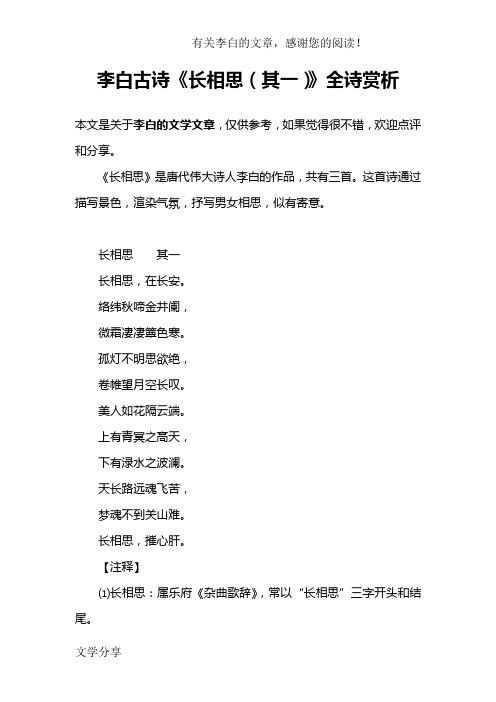 有关李白的文章，感谢您的阅读！

李白古诗《长相思（其一）》全诗赏析

本文是关于李白的文学文章，仅供参考，如果觉得很不错，欢迎点评和分享。

《长相思》是唐代伟大诗人李白的作品，共有三首。这首诗通过描写景色，渲染气氛，抒写男女相思，似有寄意。

长相思　　其一

长相思，在长安。

络纬秋啼金井阑，

微霜凄凄簟色寒。

孤灯不明思欲绝，

卷帷望月空长叹。

美人如花隔云端。

上有青冥之高天，

下有渌水之波澜。

天长路远魂飞苦，

梦魂不到关山难。

长相思，摧心肝。

【注释】

⑴长相思：属乐府《杂曲歌辞》，常以“长相思”三字开头和结尾。

文学分享